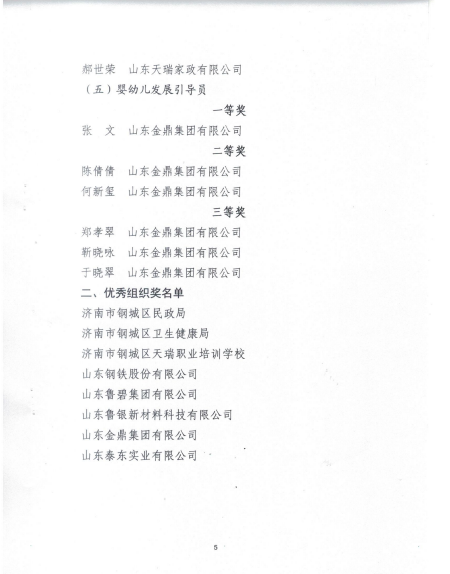 郝世荣　山东天瑞家政有限公司

（五）婴幼儿发展引导员

一等奖

张　文　山东金鼎集团有限公司

二等奖

陈倩倩　山东金鼎集团有限公司

何新玺　山东金鼎集团有限公司

三等奖

郑孝翠　山东金鼎集团有限公司

靳晓咏　山东金鼎集团有限公司

于晓翠　山东金鼎集团有限公司

二、优秀组织奖名单

济南市钢城区民政局

济南市钢城区卫生健康局

济南市钢城区天瑞职业培训学校

山东钢铁股份有限公司

山东鲁碧集团有限公司

山东鲁银新材料科技有限公司

山东金鼎集团有限公司

山东泰东实业有限公司

5